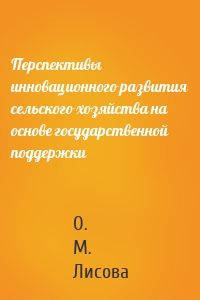 Перспективы инновационного развития сельского хозяйства на основе государственной поддержки

О.
М.
Лисова